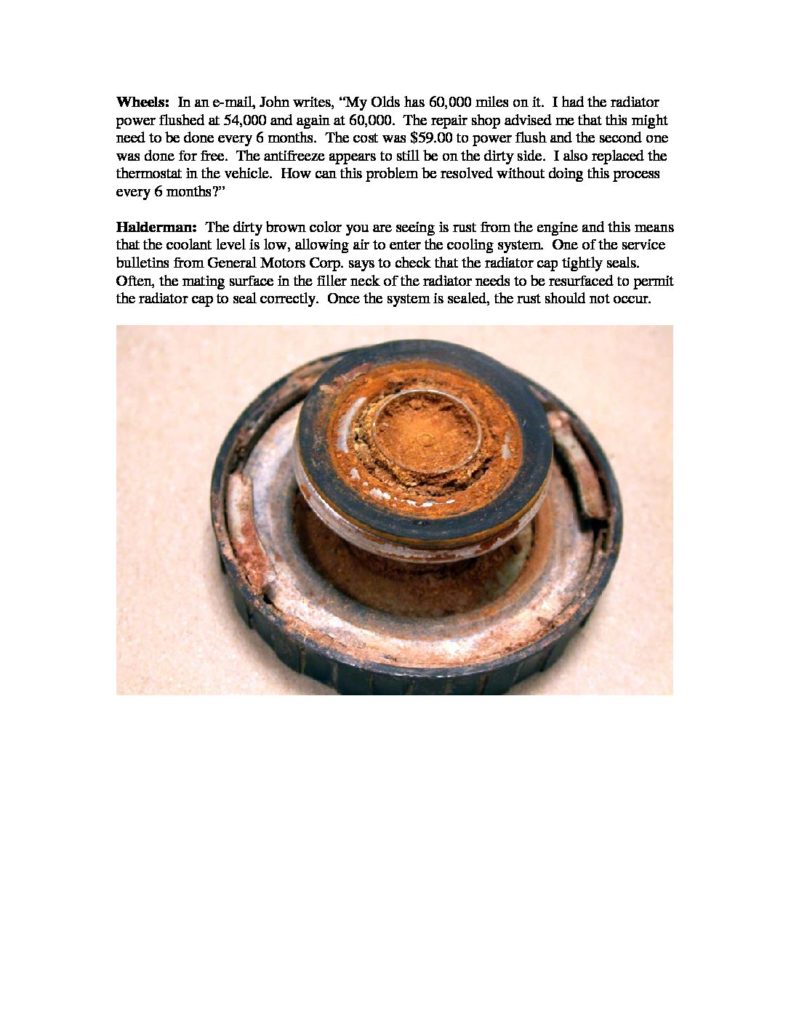 Wheels: In an e-mail, John writes, "My Olds has 60,000 miles on it. I had the radiator power flushed at 54,000 and again at 60,000. The repair shop advised me that this might need to be done every 6 months. The cost was $59.00 to power flush and the second one was done for free. The antifreeze appears to still be on the dirty side. I also replaced the thermostat in the vehicle. How can this problem be resolved without doing this process every 6 months?"

Halderman: The dirty brown color you are seeing is rust from the engine and this means that the coolant level is low, allowing air to enter the cooling system. One of the service bulletins from General Motors Corp. says to check that the radiator cap tightly seals. Often, the mating surface in the filler neck of the radiator needs to be resurfaced to permit the radiator cap to seal correctly. Once the system is sealed, the rust should not occur.